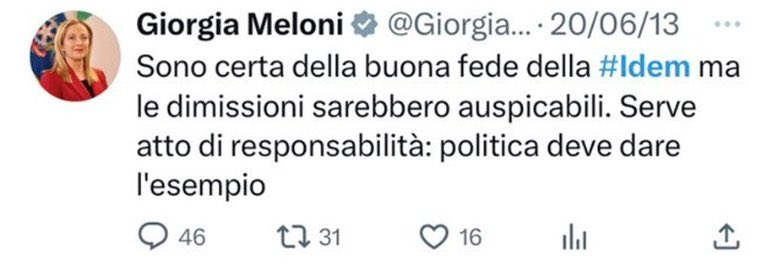 Giorgia Meloni @Giorgia... · 20/06/13 ···

Sono certa della buona fede della #Idem ma le dimissioni sarebbero auspicabili. Serve atto di responsabilità: politica deve dare l'esempio

46 31 16